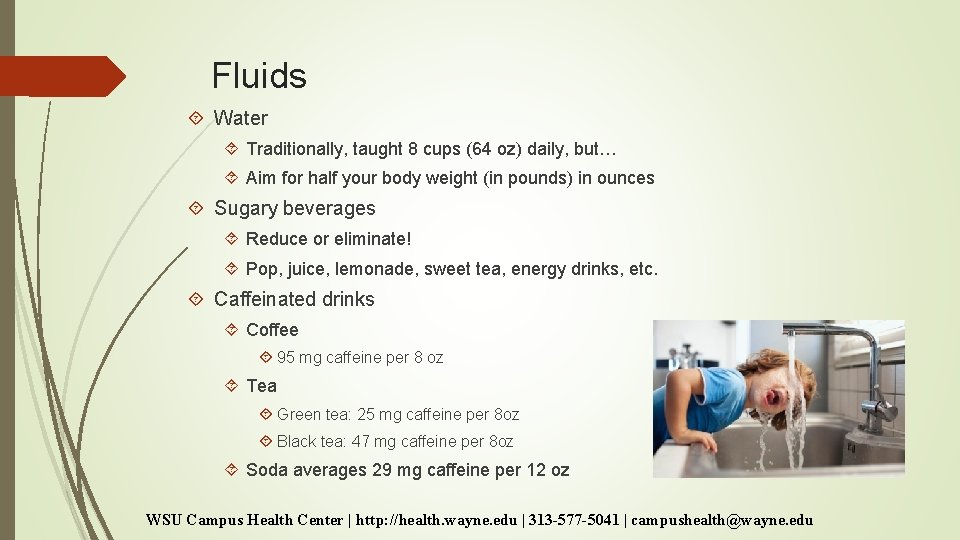 Fluids

Water

Traditionally, taught 8 cups (64 oz) daily, but…

Aim for half your body weight (in pounds) in ounces

Sugary beverages

Reduce or eliminate!

Pop, juice, lemonade, sweet tea, energy drinks, etc.

Caffeinated drinks

Coffee

95 mg caffeine per 8 oz

Tea

Green tea: 25 mg caffeine per 8oz

Black tea: 47 mg caffeine per 8oz

Soda averages 29 mg caffeine per 12 oz

WSU Campus Health Center | http://health.wayne.edu | 313-577-5041 | campushealth@wayne.edu